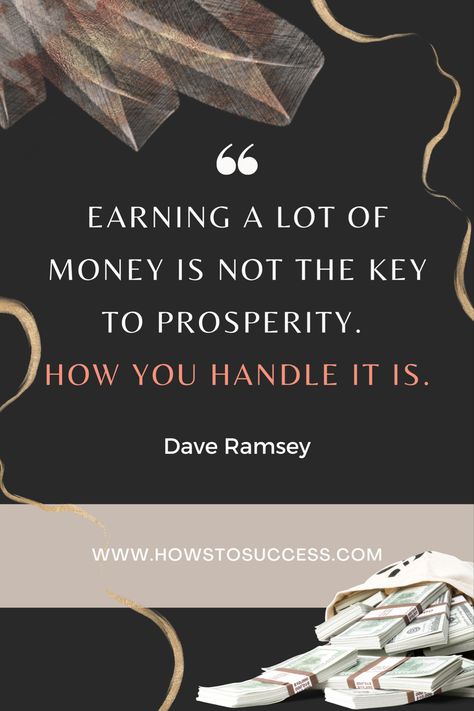 “

EARNING A LOT OF MONEY IS NOT THE KEY TO PROSPERITY. HOW YOU HANDLE IT IS.

Dave Ramsey

WWW.HOWSTOSUCCESS.COM